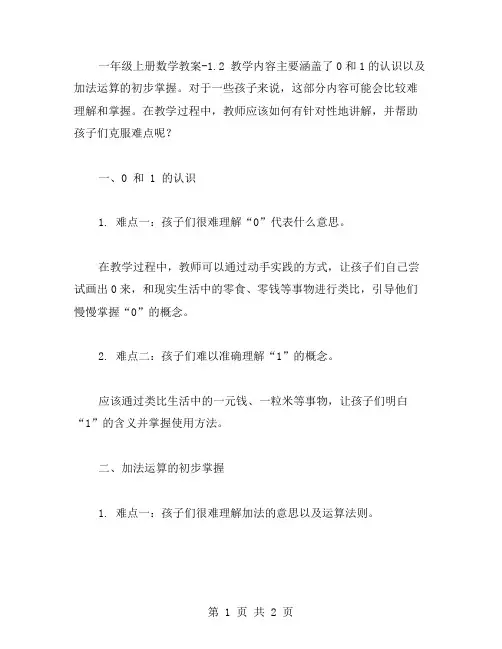 一年级上册数学教案-1.2 教学内容主要涵盖了 0 和 1 的认识以及加法运算的初步掌握。对于一些孩子来说，这部分内容可能会比较难理解和掌握。在教学过程中，教师应该如何有针对性地讲解，并帮助孩子们克服难点呢？

一、0 和 1 的认识

1. 难点一：孩子们很难理解“0”代表什么意思。

在教学过程中，教师可以通过动手实践的方式，让孩子们自己尝试画出 0 来，和现实生活中的零食、零钱等事物进行类比，引导他们慢慢掌握“0”的概念。

2. 难点二：孩子们难以准确理解“1”的概念。

应该通过类比生活中的一元钱、一粒米等事物，让孩子们明白“1”的含义并掌握使用方法。

二、加法运算的初步掌握

1. 难点一：孩子们很难理解加法的意思以及运算法则。

第 1 页 共 2 页